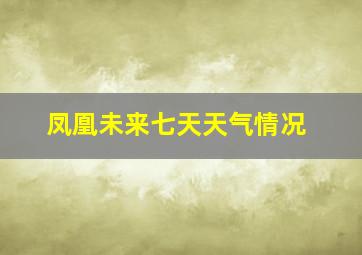 凤凰未来七天天气情况